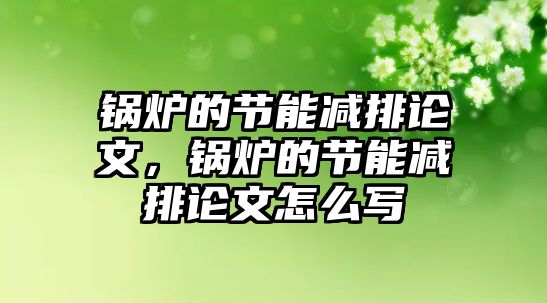 锅炉的节能减排论文，锅炉的节能减排论文怎么写